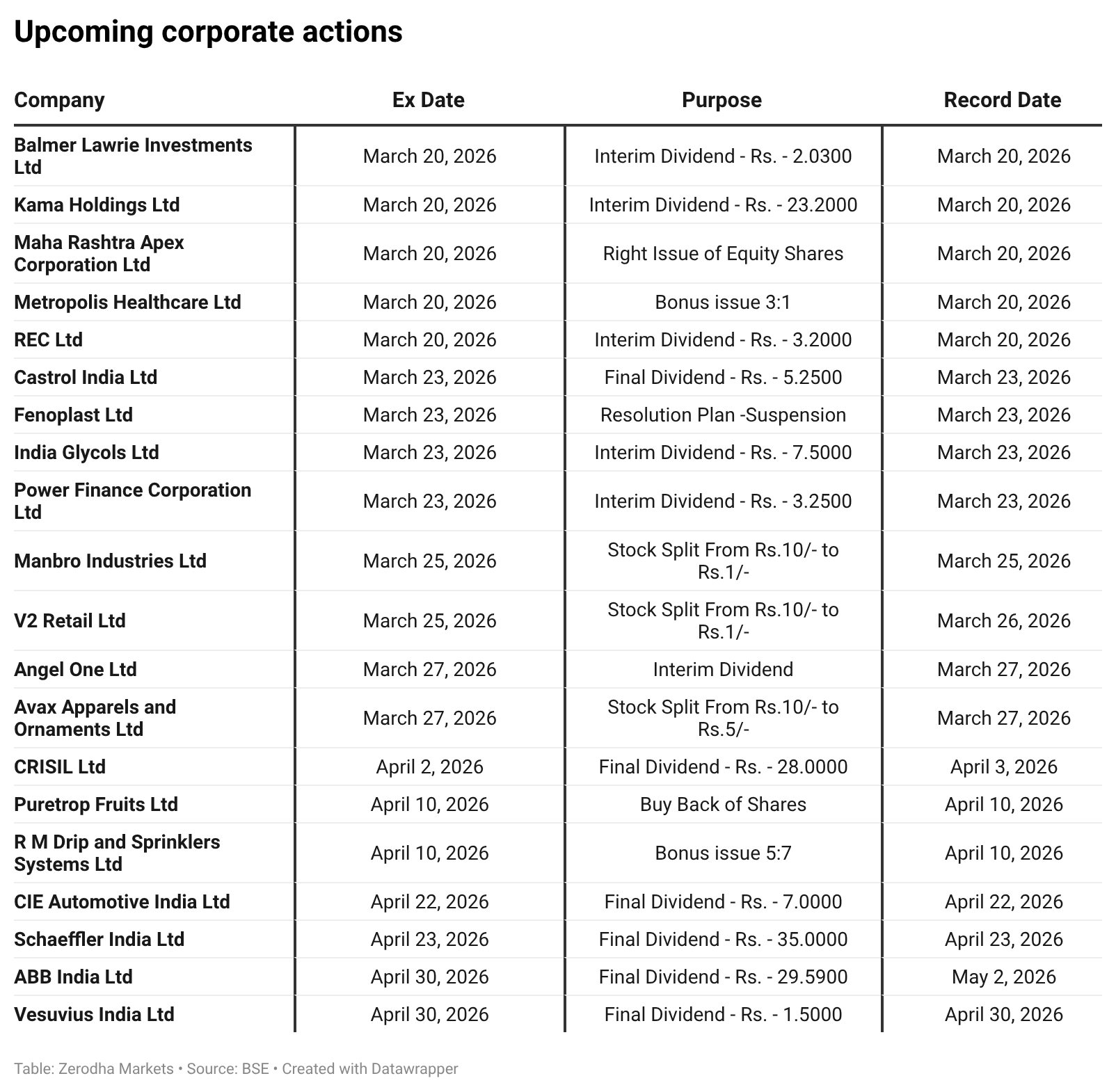 Upcoming corporate actions

| Company | Ex Date | Purpose | Record Date |
|---|---|---|---|
| Balmer Lawrie Investments Ltd | March 20, 2026 | Interim Dividend - Rs. - 2.0300 | March 20, 2026 |
| Kama Holdings Ltd | March 20, 2026 | Interim Dividend - Rs. - 23.2000 | March 20, 2026 |
| Maha Rashtra Apex Corporation Ltd | March 20, 2026 | Right Issue of Equity Shares | March 20, 2026 |
| Metropolis Healthcare Ltd | March 20, 2026 | Bonus issue 3:1 | March 20, 2026 |
| REC Ltd | March 20, 2026 | Interim Dividend - Rs. - 3.2000 | March 20, 2026 |
| Castrol India Ltd | March 23, 2026 | Final Dividend - Rs. - 5.2500 | March 23, 2026 |
| Fenoplast Ltd | March 23, 2026 | Resolution Plan -Suspension | March 23, 2026 |
| India Glycols Ltd | March 23, 2026 | Interim Dividend - Rs. - 7.5000 | March 23, 2026 |
| Power Finance Corporation Ltd | March 23, 2026 | Interim Dividend - Rs. - 3.2500 | March 23, 2026 |
| Manbro Industries Ltd | March 25, 2026 | Stock Split From Rs.10/- to Rs.1/- | March 25, 2026 |
| V2 Retail Ltd | March 25, 2026 | Stock Split From Rs.10/- to Rs.1/- | March 26, 2026 |
| Angel One Ltd | March 27, 2026 | Interim Dividend | March 27, 2026 |
| Avax Apparels and Ornaments Ltd | March 27, 2026 | Stock Split From Rs.10/- to Rs.5/- | March 27, 2026 |
| CRISIL Ltd | April 2, 2026 | Final Dividend - Rs. - 28.0000 | April 3, 2026 |
| Puretrop Fruits Ltd | April 10, 2026 | Buy Back of Shares | April 10, 2026 |
| R M Drip and Sprinklers Systems Ltd | April 10, 2026 | Bonus issue 5:7 | April 10, 2026 |
| CIE Automotive India Ltd | April 22, 2026 | Final Dividend - Rs. - 7.0000 | April 22, 2026 |
| Schaeffler India Ltd | April 23, 2026 | Final Dividend - Rs. - 35.0000 | April 23, 2026 |
| ABB India Ltd | April 30, 2026 | Final Dividend - Rs. - 29.5900 | May 2, 2026 |
| Vesuvius India Ltd | April 30, 2026 | Final Dividend - Rs. - 1.5000 | April 30, 2026 |

Table: Zerodha Markets • Source: BSE • Created with Datawrapper